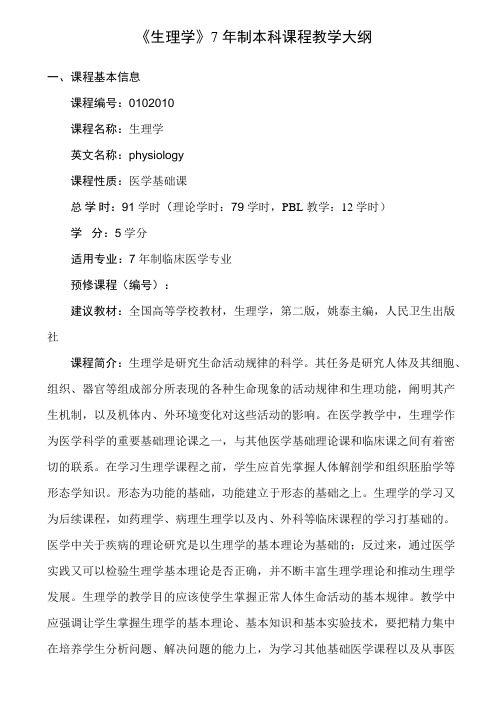 《生理学》7 年制本科课程教学大纲

一、课程基本信息

课程编号：0102010

课程名称：生理学

英文名称：physiology

课程性质：医学基础课

总 学 时：91 学时（理论学时：79 学时，PBL 教学：12 学时）

学　分：5 学分

适用专业：7 年制临床医学专业

预修课程（编号）：

建议教材：全国高等学校教材，生理学，第二版，姚泰主编，人民卫生出版社

课程简介：生理学是研究生命活动规律的科学。其任务是研究人体及其细胞、组织、器官等组成部分所表现的各种生命现象的活动规律和生理功能，阐明其产生机制，以及机体内、外环境变化对这些活动的影响。在医学教学中，生理学作为医学科学的重要基础理论课之一，与其他医学基础理论课和临床课之间有着密切的联系。在学习生理学课程之前，学生应首先掌握人体解剖学和组织胚胎学等形态学知识。形态为功能的基础，功能建立于形态的基础之上。生理学的学习又为后续课程，如药理学、病理生理学以及内、外科等临床课程的学习打基础的。医学中关于疾病的理论研究是以生理学的基本理论为基础的；反过来，通过医学实践又可以检验生理学基本理论是否正确，并不断丰富生理学理论和推动生理学发展。生理学的教学目的应该使学生掌握正常人体生命活动的基本规律。教学中应强调让学生掌握生理学的基本理论、基本知识和基本实验技术，要把精力集中在培养学生分析问题、解决问题的能力上，为学习其他基础医学课程以及从事医